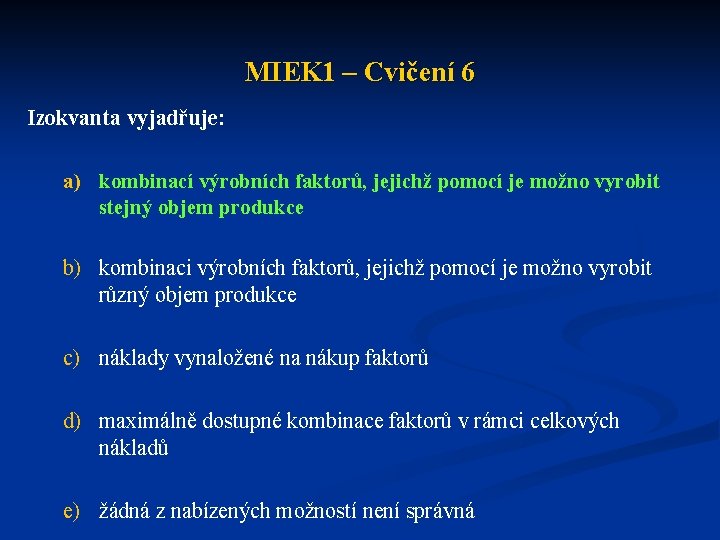 MIEK1 – Cvičení 6

Izokvanta vyjadřuje:

a) kombinaci výrobních faktorů, jejichž pomocí je možno vyrobit stejný objem produkce

b) kombinaci výrobních faktorů, jejichž pomocí je možno vyrobit různý objem produkce

c) náklady vynaložené na nákup faktorů

d) maximálně dostupné kombinace faktorů v rámci celkových nákladů

e) žádná z nabízených možností není správná